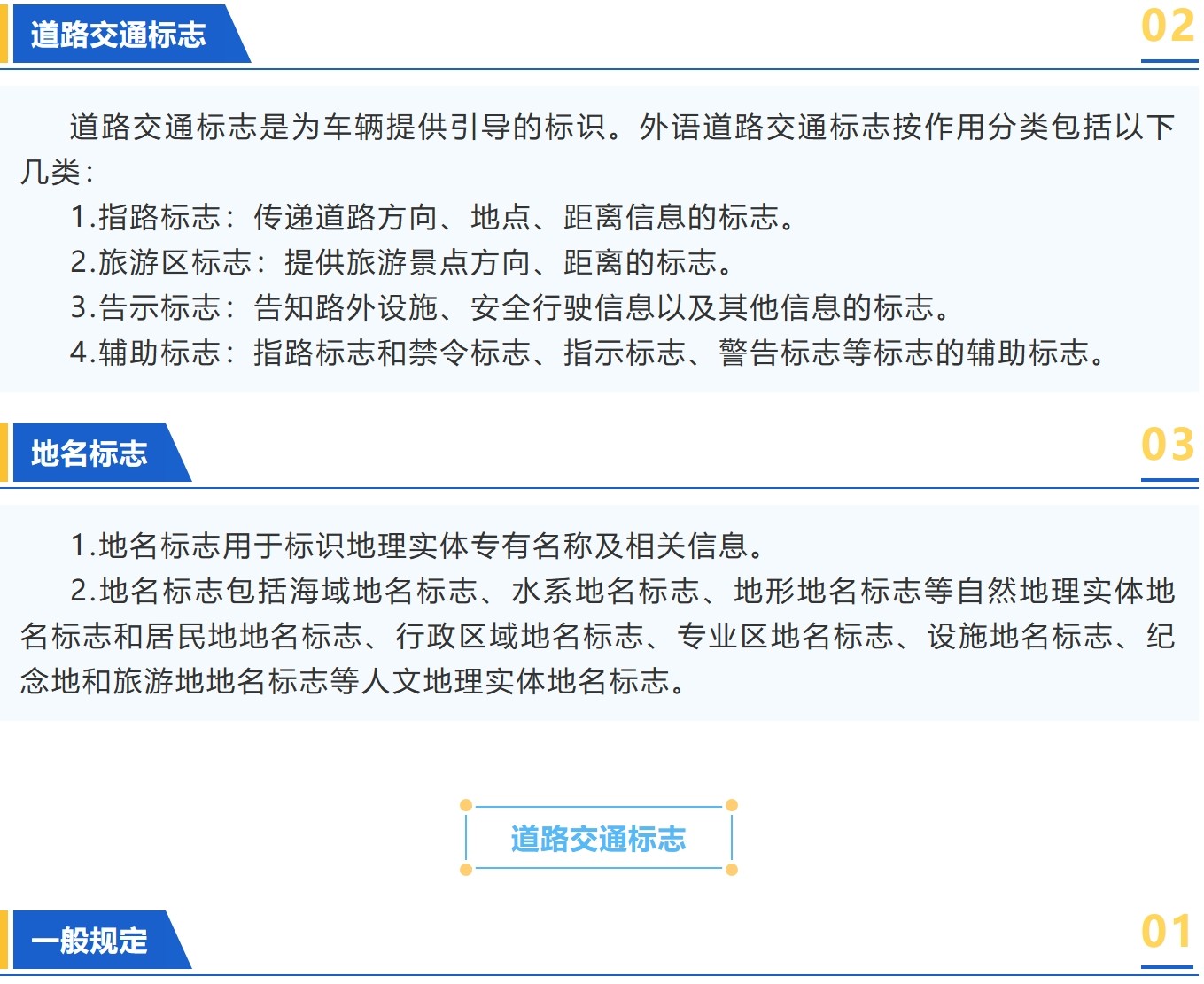 道路交通标志

02

道路交通标志是为车辆提供引导的标识。外语道路交通标志按作用分类包括以下几类：

1.指路标志：传递道路方向、地点、距离信息的标志。

2.旅游区标志：提供旅游景点方向、距离的标志。

3.告示标志：告知路外设施、安全行驶信息以及其他信息的标志。

4.辅助标志：指路标志和禁令标志、指示标志、警告标志等标志的辅助标志。

地名标志

03

1.地名标志用于标识地理实体专有名称及相关信息。

2.地名标志包括海域地名标志、水系地名标志、地形地名标志等自然地理实体地名标志和居民地地名标志、行政区域地名标志、专业区地名标志、设施地名标志、纪念地和旅游地地名标志等人文地理实体地名标志。

道路交通标志

一般规定

01